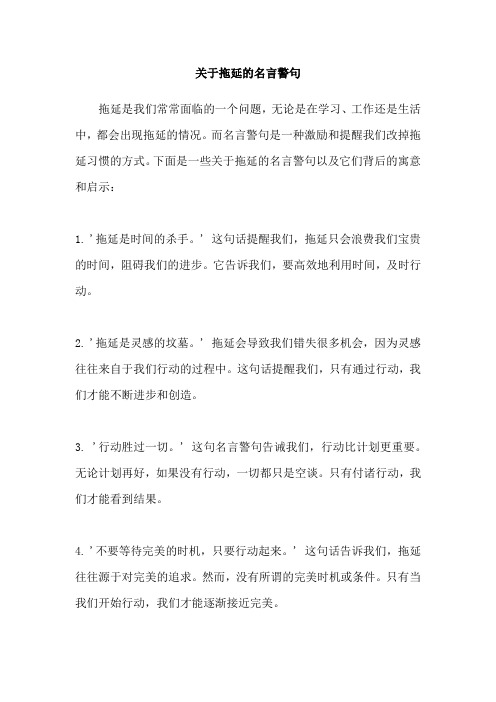 关于拖延的名言警句

拖延是我们常常面临的一个问题，无论是在学习、工作还是生活中，都会出现拖延的情况。而名言警句是一种激励和提醒我们改掉拖延习惯的方式。下面是一些关于拖延的名言警句以及它们背后的寓意和启示：

1. '拖延是时间的杀手。' 这句话提醒我们，拖延只会浪费我们宝贵的时间，阻碍我们的进步。它告诉我们，要高效地利用时间，及时行动。

2. '拖延是灵感的坟墓。' 拖延会导致我们错失很多机会，因为灵感往往来自于我们行动的过程中。这句话提醒我们，只有通过行动，我们才能不断进步和创造。

3. '行动胜过一切。' 这句名言警句告诫我们，行动比计划更重要。无论计划再好，如果没有行动，一切都只是空谈。只有付诸行动，我们才能看到结果。

4. '不要等待完美的时机，只要行动起来。' 这句话告诉我们，拖延往往源于对完美的追求。然而，没有所谓的完美时机或条件。只有当我们开始行动，我们才能逐渐接近完美。